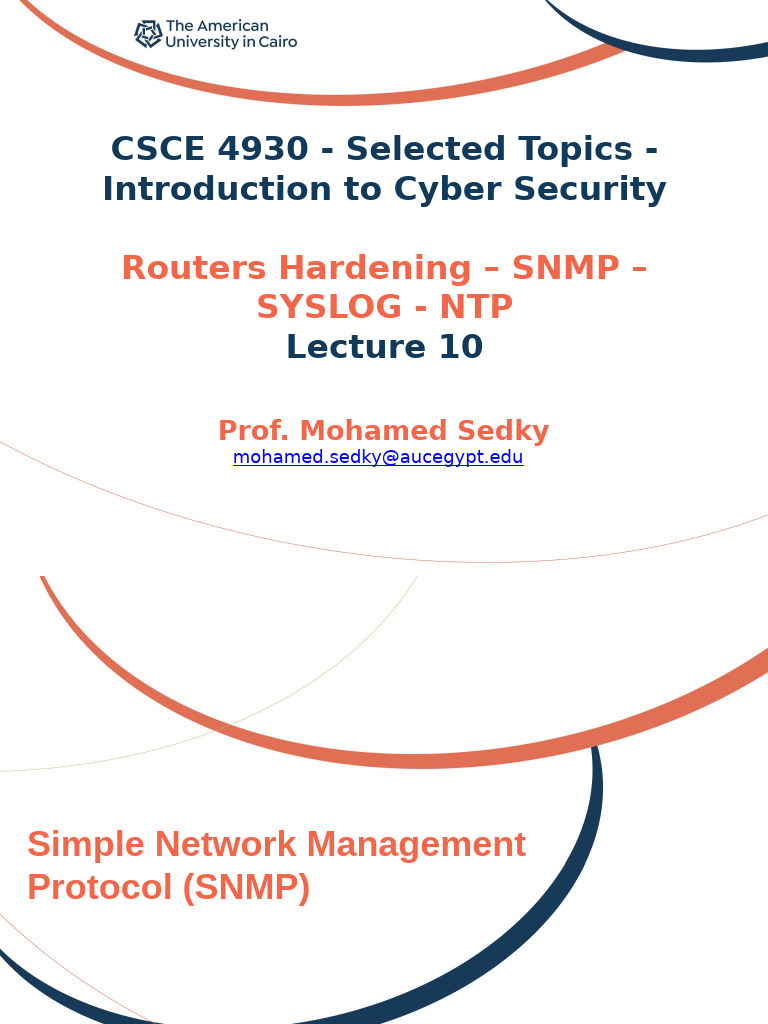 The American University in Cairo

CSCE 4930 - Selected Topics - Introduction to Cyber Security

Routers Hardening – SNMP – SYSLOG - NTP
Lecture 10

Prof. Mohamed Sedky
mohamed.sedky@aucegypt.edu

Simple Network Management Protocol (SNMP)